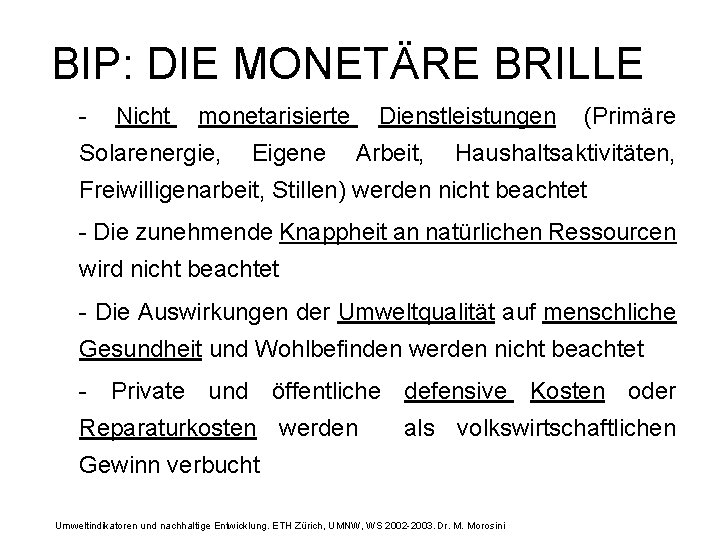 BIP: DIE MONETÄRE BRILLE

- Nicht monetarisierte Dienstleistungen (Primäre Solarenergie, Eigene Arbeit, Haushaltsaktivitäten, Freiwilligenarbeit, Stillen) werden nicht beachtet

- Die zunehmende Knappheit an natürlichen Ressourcen wird nicht beachtet

- Die Auswirkungen der Umweltqualität auf menschliche Gesundheit und Wohlbefinden werden nicht beachtet

- Private und öffentliche defensive Kosten oder Reparaturkosten werden als volkswirtschaftlichen Gewinn verbucht

Umweltindikatoren und nachhaltige Entwicklung. ETH Zürich, UMNW, WS 2002-2003. Dr. M. Morosini